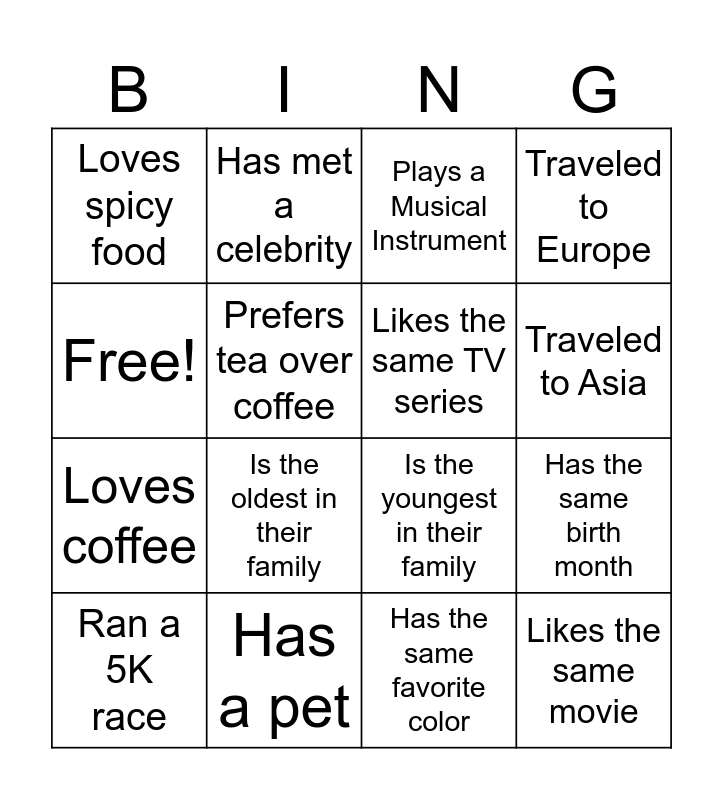 | B | I | N | G |
|---|---|---|---|
| Loves spicy food | Has met a celebrity | Plays a Musical Instrument | Traveled to Europe |
| Free! | Prefers tea over coffee | Likes the same TV series | Traveled to Asia |
| Loves coffee | Is the oldest in their family | Is the youngest in their family | Has the same birth month |
| Ran a 5K race | Has a pet | Has the same favorite color | Likes the same movie |